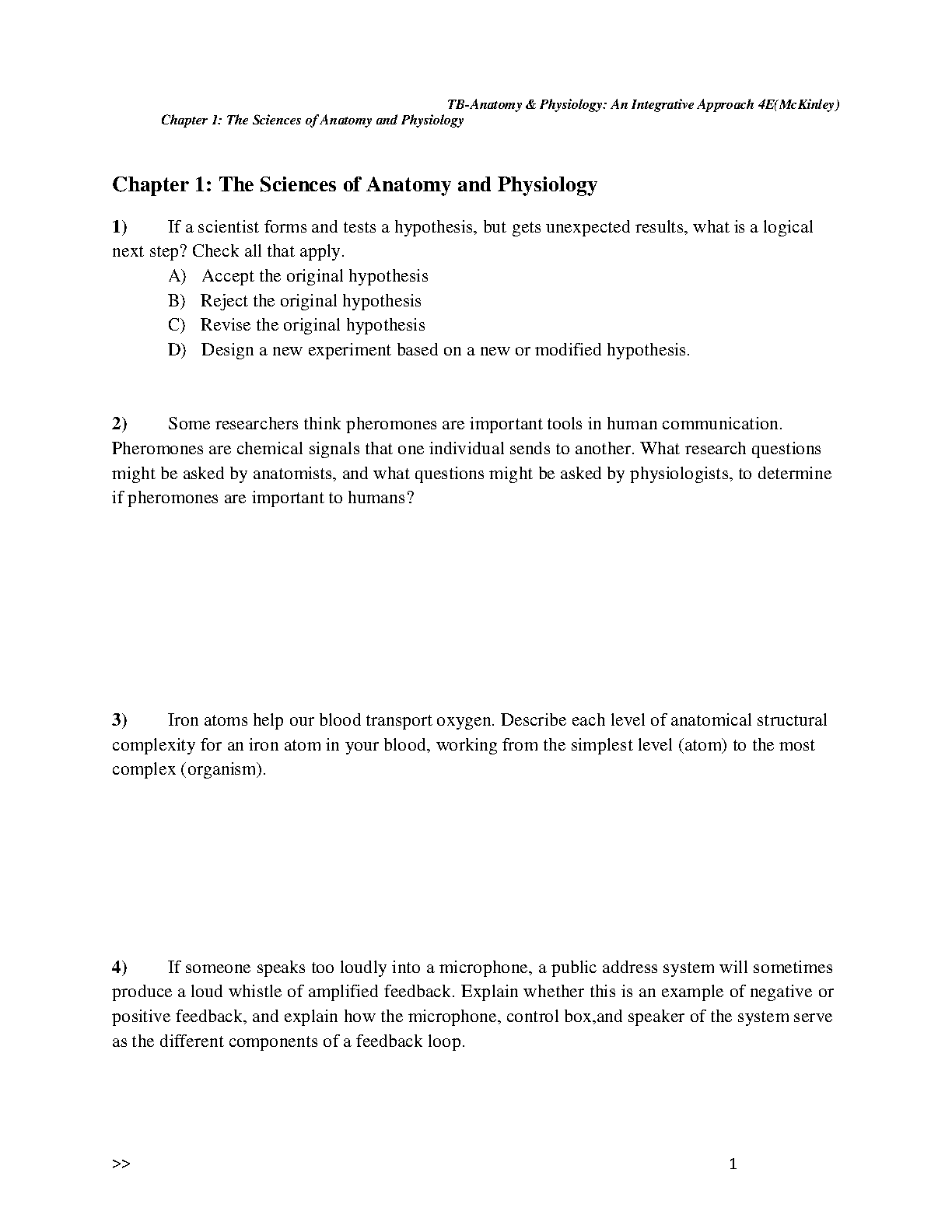 TB-Anatomy & Physiology: An Integrative Approach 4E(McKinley)
Chapter 1: The Sciences of Anatomy and Physiology

Chapter 1: The Sciences of Anatomy and Physiology

1) If a scientist forms and tests a hypothesis, but gets unexpected results, what is a logical next step? Check all that apply.
A) Accept the original hypothesis
B) Reject the original hypothesis
C) Revise the original hypothesis
D) Design a new experiment based on a new or modified hypothesis.

2) Some researchers think pheromones are important tools in human communication. Pheromones are chemical signals that one individual sends to another. What research questions might be asked by anatomists, and what questions might be asked by physiologists, to determine if pheromones are important to humans?

3) Iron atoms help our blood transport oxygen. Describe each level of anatomical structural complexity for an iron atom in your blood, working from the simplest level (atom) to the most complex (organism).

4) If someone speaks too loudly into a microphone, a public address system will sometimes produce a loud whistle of amplified feedback. Explain whether this is an example of negative or positive feedback, and explain how the microphone, control box,and speaker of the system serve as the different components of a feedback loop.

>> 1